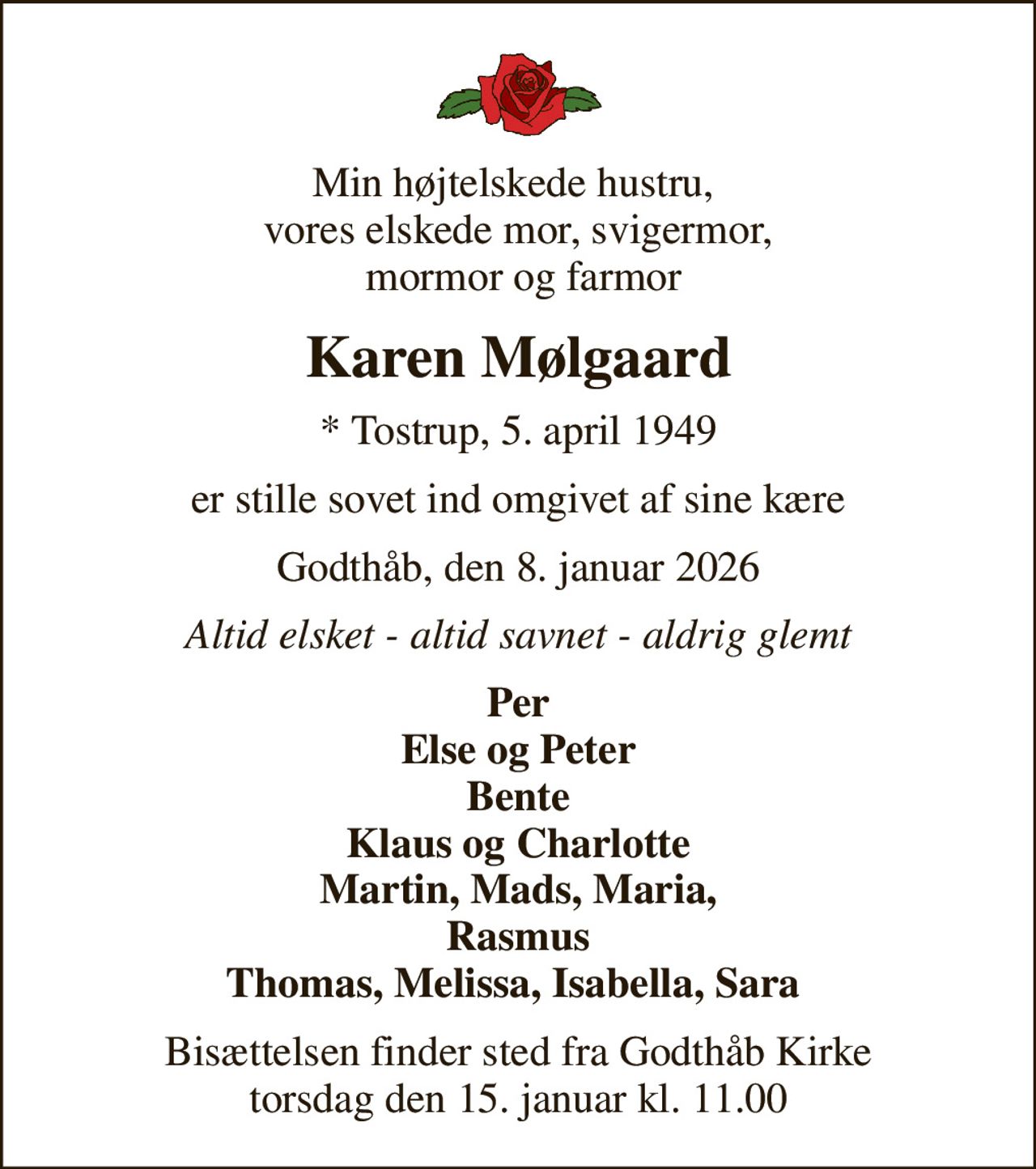 Min højtelskede hustru,
vores elskede mor, svigermor,
mormor og farmor

Karen Mølgaard

* Tostrup, 5. april 1949

er stille sovet ind omgivet af sine kære

Godthåb, den 8. januar 2026

Altid elsket - altid savnet - aldrig glemt

Per
Else og Peter
Bente
Klaus og Charlotte
Martin, Mads, Maria,
Rasmus
Thomas, Melissa, Isabella, Sara

Bisættelsen finder sted fra Godthåb Kirke
torsdag den 15. januar kl. 11.00